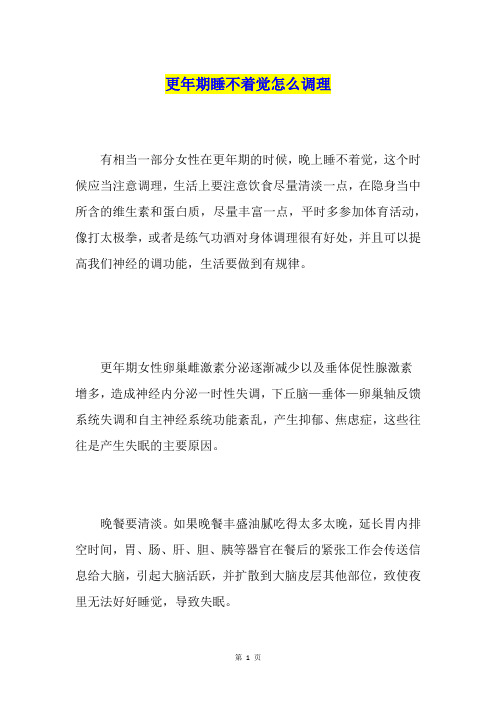 更年期睡不着觉怎么调理

有相当一部分女性在更年期的时候，晚上睡不着觉，这个时候应当注意调理，生活上要注意饮食尽量清淡一点，在隐身当中所含的维生素和蛋白质，尽量丰富一点，平时多参加体育活动，像打太极拳，或者是练气功酒对身体调理很有好处，并且可以提高我们神经的调功能，生活要做到有规律。

更年期女性卵巢雌激素分泌逐渐减少以及垂体促性腺激素增多，造成神经内分泌一时性失调，下丘脑—垂体—卵巢轴反馈系统失调和自主神经系统功能紊乱，产生抑郁、焦虑症，这些往往是产生失眠的主要原因。

晚餐要清淡。如果晚餐丰盛油腻吃得太多太晚，延长胃内排空时间，胃、肠、肝、胆、胰等器官在餐后的紧张工作会传送信息给大脑，引起大脑活跃，并扩散到大脑皮层其他部位，致使夜里无法好好睡觉，导致失眠。

第 1 页